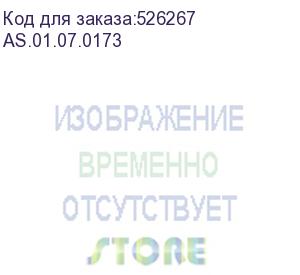 Код для заказа:526267
AS.01.07.0173

ИЗОБРАЖЕНИЕ
ВРЕМЕННО
ОТСУТСТВУЕТ
STORE